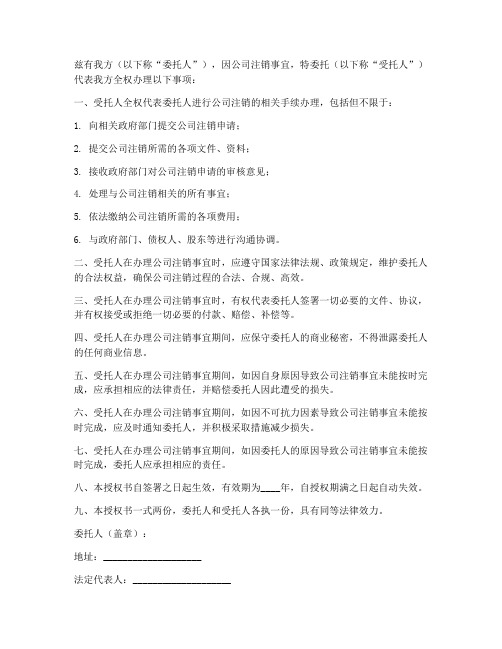 兹有我方（以下称“委托人”），因公司注销事宜，特委托（以下称“受托人”）代表我方全权办理以下事项：

一、受托人全权代表委托人进行公司注销的相关手续办理，包括但不限于：

1. 向相关政府部门提交公司注销申请；

2. 提交公司注销所需的各项文件、资料；

3. 接收政府部门对公司注销申请的审核意见；

4. 处理与公司注销相关的所有事宜；

5. 依法缴纳公司注销所需的各项费用；

6. 与政府部门、债权人、股东等进行沟通协调。

二、受托人在办理公司注销事宜时，应遵守国家法律法规、政策规定，维护委托人的合法权益，确保公司注销过程的合法、合规、高效。

三、受托人在办理公司注销事宜时，有权代表委托人签署一切必要的文件、协议，并有权接受或拒绝一切必要的付款、赔偿、补偿等。

四、受托人在办理公司注销事宜期间，应保守委托人的商业秘密，不得泄露委托人的任何商业信息。

五、受托人在办理公司注销事宜期间，如因自身原因导致公司注销事宜未能按时完成，应承担相应的法律责任，并赔偿委托人因此遭受的损失。

六、受托人在办理公司注销事宜期间，如因不可抗力因素导致公司注销事宜未能按时完成，应及时通知委托人，并积极采取措施减少损失。

七、受托人在办理公司注销事宜期间，如因委托人的原因导致公司注销事宜未能按时完成，委托人应承担相应的责任。

八、本授权书自签署之日起生效，有效期为____年，自授权期满之日起自动失效。

九、本授权书一式两份，委托人和受托人各执一份，具有同等法律效力。

委托人（盖章）：

地址：____________________

法定代表人：____________________